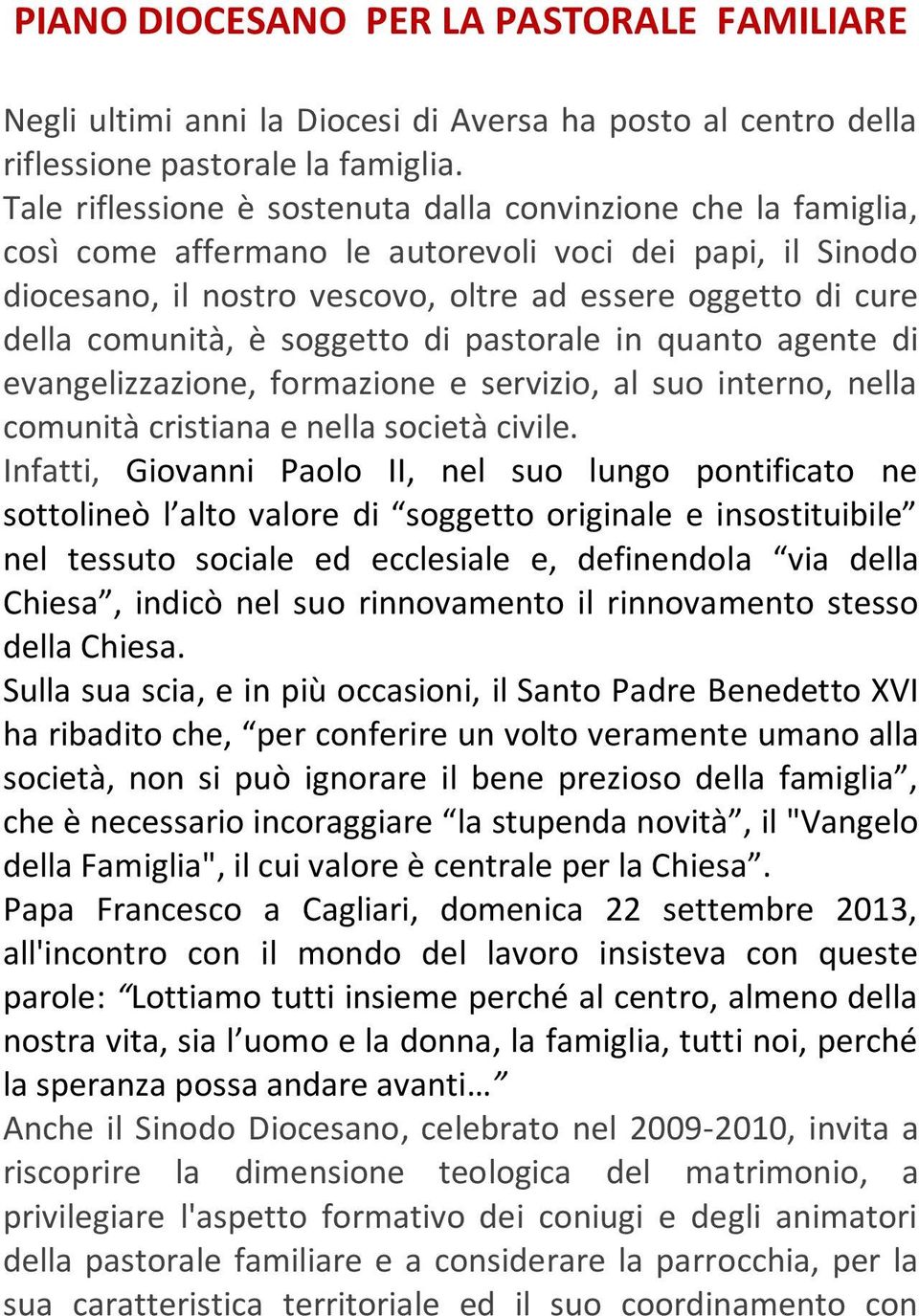 PIANO DIOCESANO PER LA PASTORALE FAMILIARE

Negli ultimi anni la Diocesi di Aversa ha posto al centro della riflessione pastorale la famiglia.
Tale riflessione è sostenuta dalla convinzione che la famiglia, così come affermano le autorevoli voci dei papi, il Sinodo diocesano, il nostro vescovo, oltre ad essere oggetto di cure della comunità, è soggetto di pastorale in quanto agente di evangelizzazione, formazione e servizio, al suo interno, nella comunità cristiana e nella società civile.
Infatti, Giovanni Paolo II, nel suo lungo pontificato ne sottolineò l'alto valore di "soggetto originale e insostituibile" nel tessuto sociale ed ecclesiale e, definendola "via della Chiesa", indicò nel suo rinnovamento il rinnovamento stesso della Chiesa.
Sulla sua scia, e in più occasioni, il Santo Padre Benedetto XVI ha ribadito che, "per conferire un volto veramente umano alla società, non si può ignorare il bene prezioso della famiglia", che è necessario incoraggiare "la stupenda novità", il "Vangelo della Famiglia", il cui valore è centrale per la Chiesa".
Papa Francesco a Cagliari, domenica 22 settembre 2013, all'incontro con il mondo del lavoro insisteva con queste parole: "Lottiamo tutti insieme perché al centro, almeno della nostra vita, sia l'uomo e la donna, la famiglia, tutti noi, perché la speranza possa andare avanti…"
Anche il Sinodo Diocesano, celebrato nel 2009-2010, invita a riscoprire la dimensione teologica del matrimonio, a privilegiare l'aspetto formativo dei coniugi e degli animatori della pastorale familiare e a considerare la parrocchia, per la sua caratteristica territoriale ed il suo coordinamento con